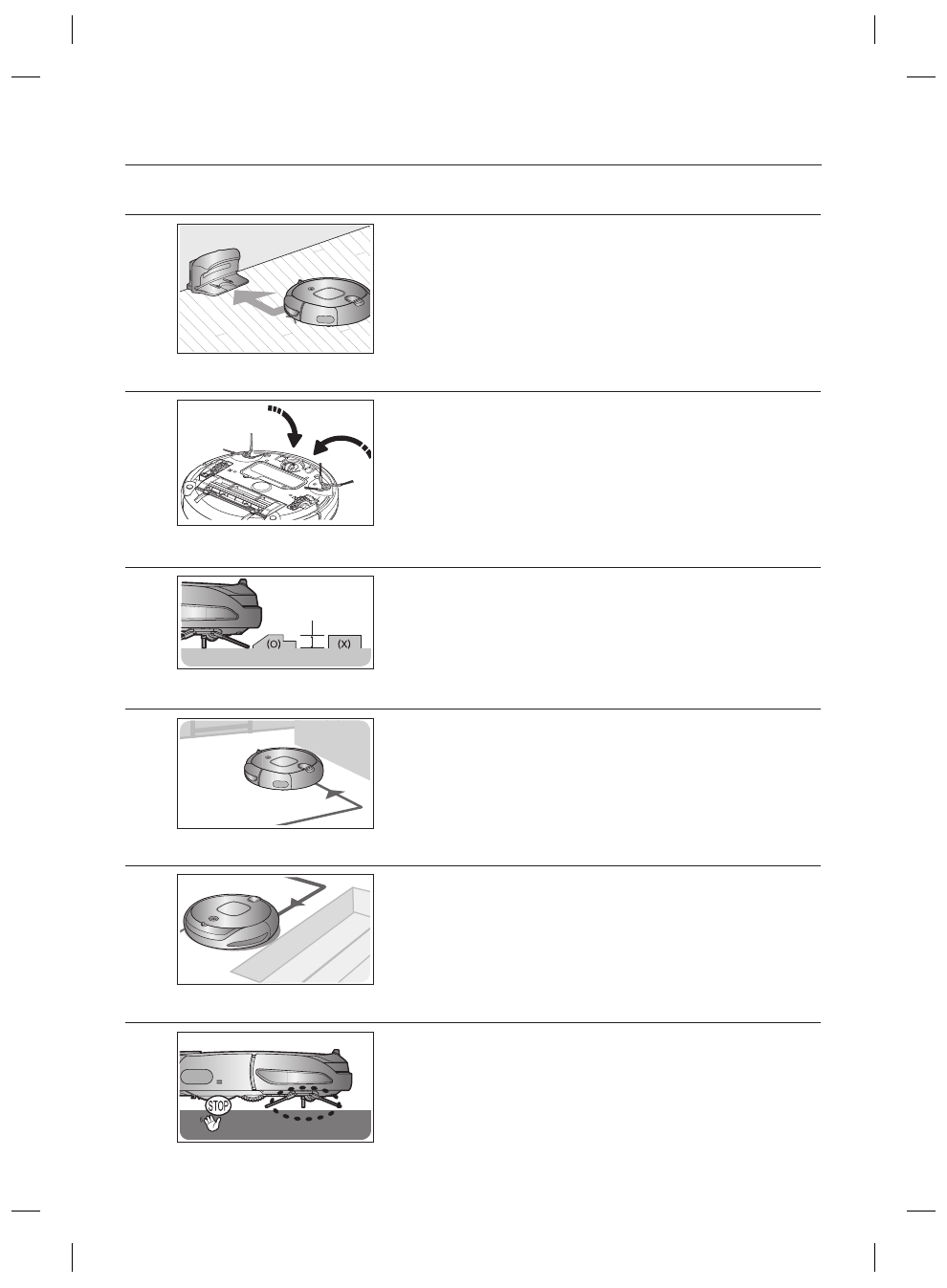 (O)
(X)
STOP